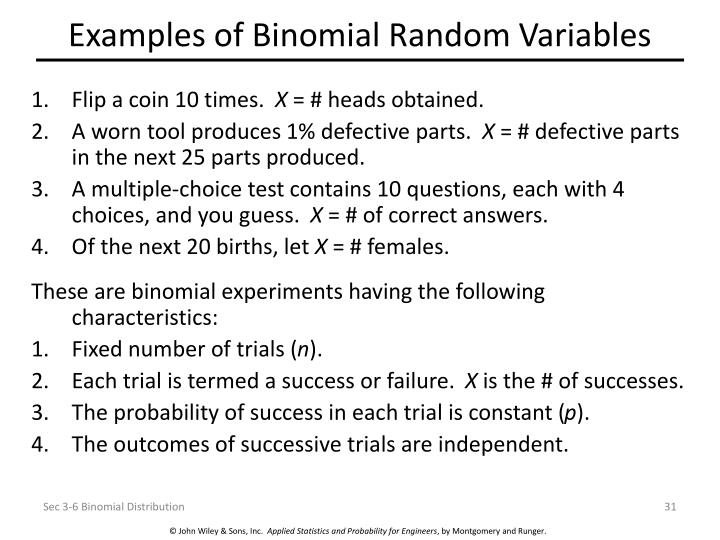 Examples of Binomial Random Variables

1. Flip a coin 10 times. $X$ = # heads obtained.
2. A worn tool produces 1% defective parts. $X$ = # defective parts in the next 25 parts produced.
3. A multiple-choice test contains 10 questions, each with 4 choices, and you guess. $X$ = # of correct answers.
4. Of the next 20 births, let $X$ = # females.

These are binomial experiments having the following characteristics:
1. Fixed number of trials ($n$).
2. Each trial is termed a success or failure. $X$ is the # of successes.
3. The probability of success in each trial is constant ($p$).
4. The outcomes of successive trials are independent.

Sec 3-6 Binomial Distribution

31

© John Wiley & Sons, Inc. Applied Statistics and Probability for Engineers, by Montgomery and Runger.